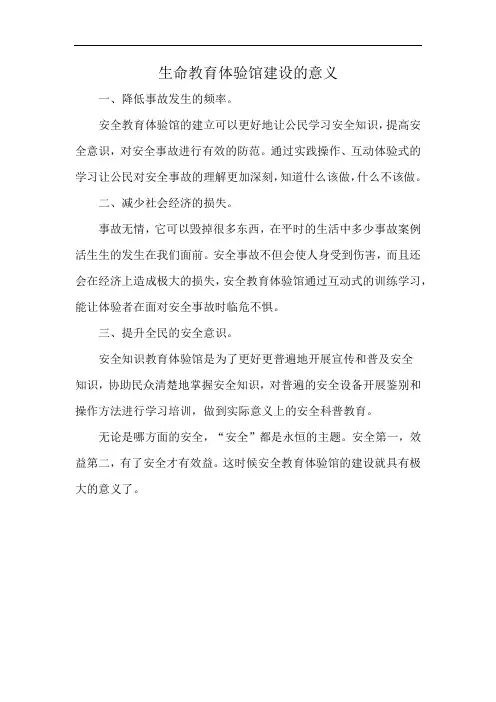 生命教育体验馆建设的意义

一、降低事故发生的频率。

安全教育体验馆的建立可以更好地让公民学习安全知识，提高安全意识，对安全事故进行有效的防范。通过实践操作、互动体验式的学习让公民对安全事故的理解更加深刻，知道什么该做，什么不该做。

二、减少社会经济的损失。

事故无情，它可以毁掉很多东西，在平时的生活中多少事故案例活生生的发生在我们面前。安全事故不但会使人身受到伤害，而且还会在经济上造成极大的损失，安全教育体验馆通过互动式的训练学习，能让体验者在面对安全事故时临危不惧。

三、提升全民的安全意识。

安全知识教育体验馆是为了更好更普遍地开展宣传和普及安全知识，协助民众清楚地掌握安全知识，对普遍的安全设备开展鉴别和操作方法进行学习培训，做到实际意义上的安全科普教育。

无论是哪方面的安全，“安全”都是永恒的主题。安全第一，效益第二，有了安全才有效益。这时候安全教育体验馆的建设就具有极大的意义了。